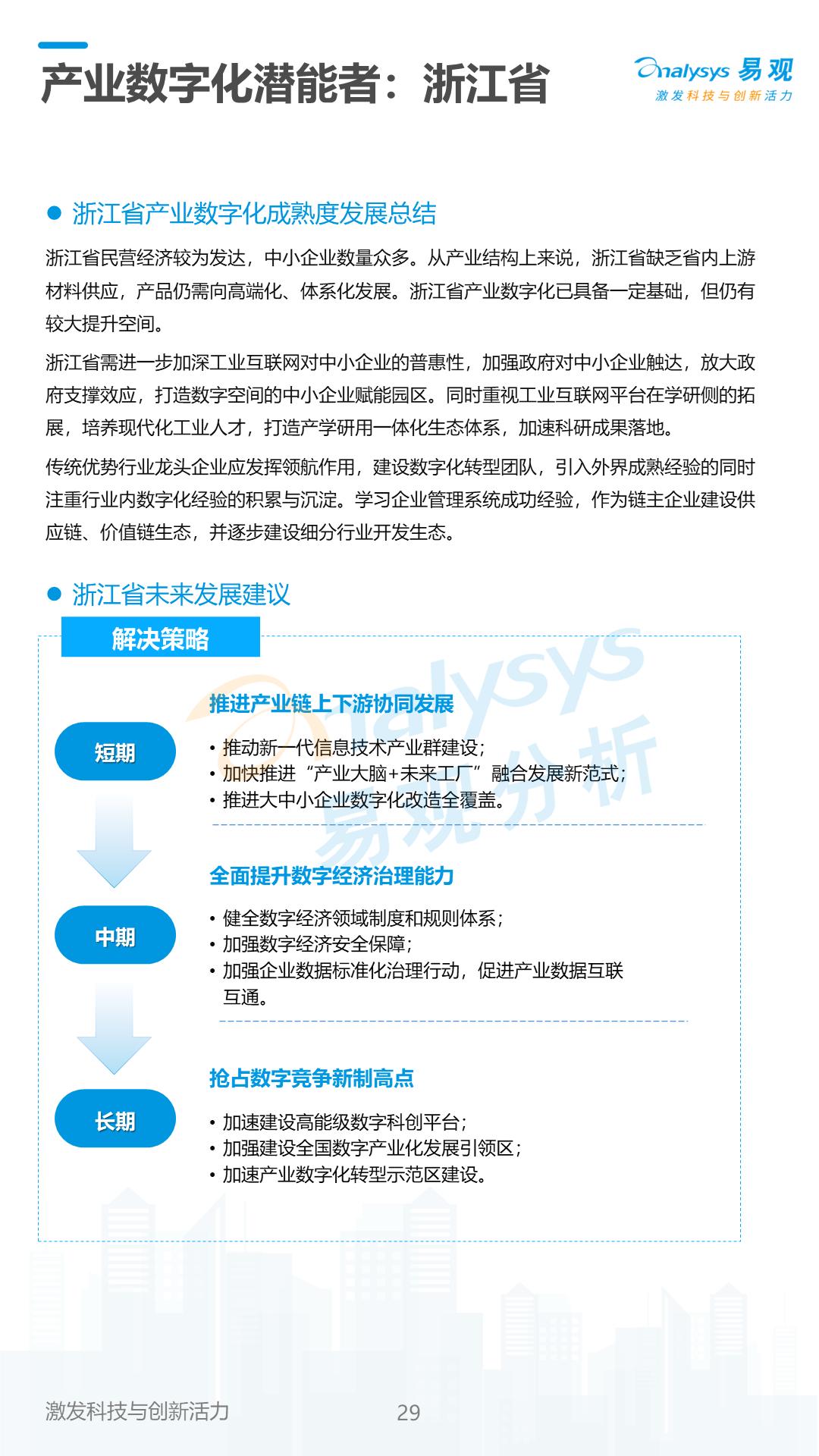 产业数字化潜能者：浙江省

Analysys 易观
激发科技与创新活力

浙江省产业数字化成熟度发展总结

浙江省民营经济较为发达，中小企业数量众多。从产业结构上来说，浙江省缺乏省内上游材料供应，产品仍需向高端化、体系化发展。浙江省产业数字化已具备一定基础，但仍有较大提升空间。

浙江省需进一步加深工业互联网对中小企业的普惠性，加强政府对中小企业触达，放大政府支撑效应，打造数字空间的中小企业赋能园区。同时重视工业互联网平台在学研侧的拓展，培养现代化工业人才，打造产学研用一体化生态体系，加速科研成果落地。

传统优势行业龙头企业应发挥领航作用，建设数字化转型团队，引入外界成熟经验的同时注重行业内数字化经验的积累与沉淀。学习企业管理系统成功经验，作为链主企业建设供应链、价值链生态，并逐步建设细分行业开发生态。

浙江省未来发展建议

解决策略

短期

推进产业链上下游协同发展
• 推动新一代信息技术产业群建设；
• 加快推进“产业大脑+未来工厂”融合发展新范式；
• 推进大中小企业数字化改造全覆盖。

中期

全面提升数字经济治理能力
• 健全数字经济领域制度和规则体系；
• 加强数字经济安全保障；
• 加强企业数据标准化治理行动，促进产业数据互联互通。

长期

抢占数字竞争新制高点
• 加速建设高能级数字科创平台；
• 加强建设全国数字产业化发展引领区；
• 加速产业数字化转型示范区建设。

Analysys 易观分析

激发科技与创新活力 29